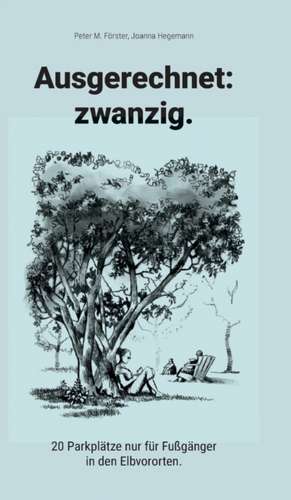 Peter M. Förster, Joanna Hegemann

Ausgerechnet: zwanzig.

20 Parkplätze nur für Fußgänger in den Elbvororten.